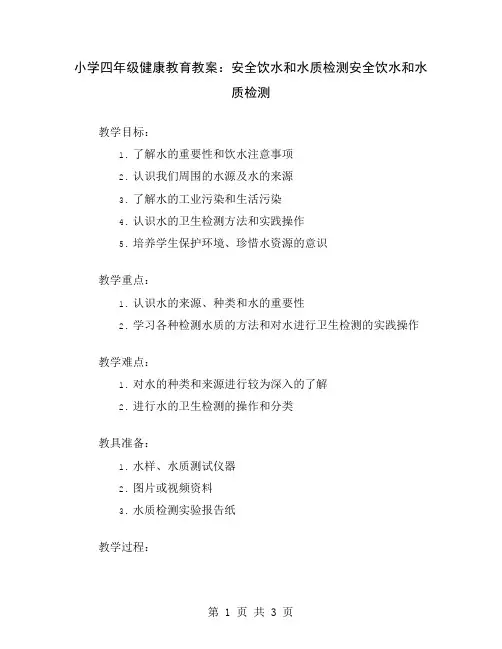 小学四年级健康教育教案：安全饮水和水质检测安全饮水和水质检测

教学目标：

1. 了解水的重要性和饮水注意事项

2. 认识我们周围的水源及水的来源

3. 了解水的工业污染和生活污染

4. 认识水的卫生检测方法和实践操作

5. 培养学生保护环境、珍惜水资源的意识

教学重点：

1. 认识水的来源、种类和水的重要性

2. 学习各种检测水质的方法和对水进行卫生检测的实践操作

教学难点：

1. 对水的种类和来源进行较为深入的了解

2. 进行水的卫生检测的操作和分类

教具准备：

1. 水样、水质测试仪器

2. 图片或视频资料

3. 水质检测实验报告纸

教学过程：

第 1 页 共 3 页